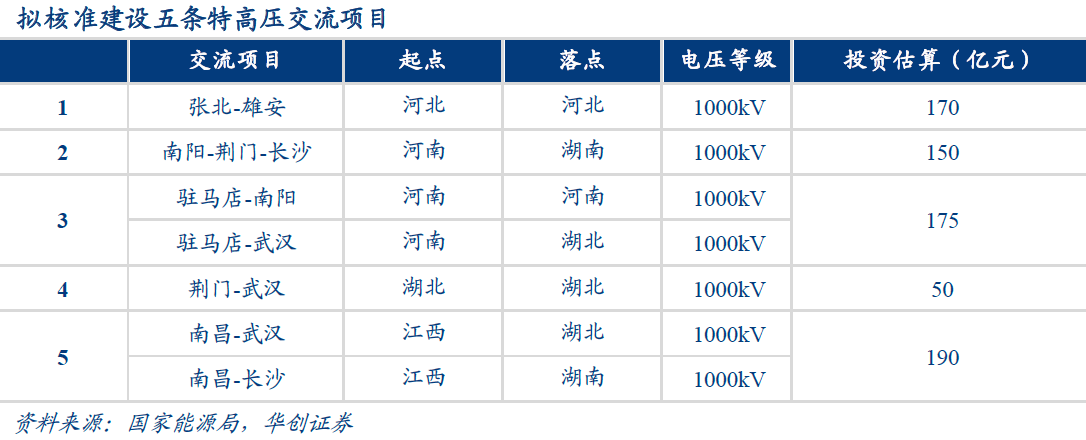 拟核准建设五条特高压交流项目

|  | 交流项目 | 起点 | 落点 | 电压等级 | 投资估算（亿元） |
|---|---|---|---|---|---|
| 1 | 张北-雄安 | 河北 | 河北 | 1000kV | 170 |
| 2 | 南阳-荆门-长沙 | 河南 | 湖南 | 1000kV | 150 |
| 3 | 驻马店-南阳 | 河南 | 河南 | 1000kV | 175 |
|  | 驻马店-武汉 | 河南 | 湖北 | 1000kV |  |
| 4 | 荆门-武汉 | 湖北 | 湖北 | 1000kV | 50 |
| 5 | 南昌-武汉 | 江西 | 湖北 | 1000kV | 190 |
|  | 南昌-长沙 | 江西 | 湖南 | 1000kV |  |

资料来源：国家能源局，华创证券